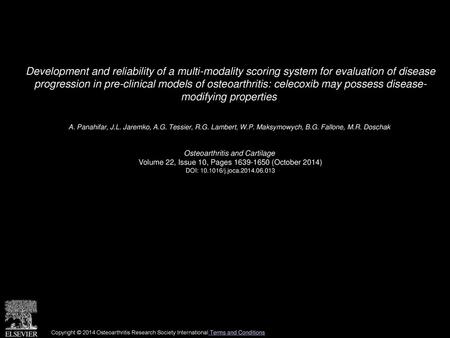 Development and reliability of a multi-modality scoring system for evaluation of disease progression in pre-clinical models of osteoarthritis: celecoxib may possess disease-modifying properties

A. Panahifar, J.L. Jaremko, A.G. Tessier, R.G. Lambert, W.P. Maksymowych, B.G. Fallone, M.R. Doschak

Osteoarthritis and Cartilage
Volume 22, Issue 10, Pages 1639-1650 (October 2014)
DOI: 10.1016/j.joca.2014.06.013

ELSEVIER

Copyright © 2014 Osteoarthritis Research Society International Terms and Conditions